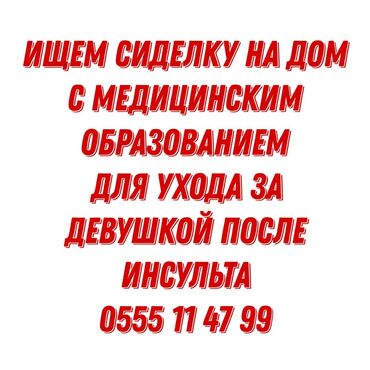 ИЩЕМ СИДЕЛКУ НА ДОМ С МЕДИЦИНСКИМ ОБРАЗОВАНИЕМ ДЛЯ УХОДА ЗА ДЕВУШКОЙ ПОСЛЕ ИНСУЛЬТА
0555 11 47 99